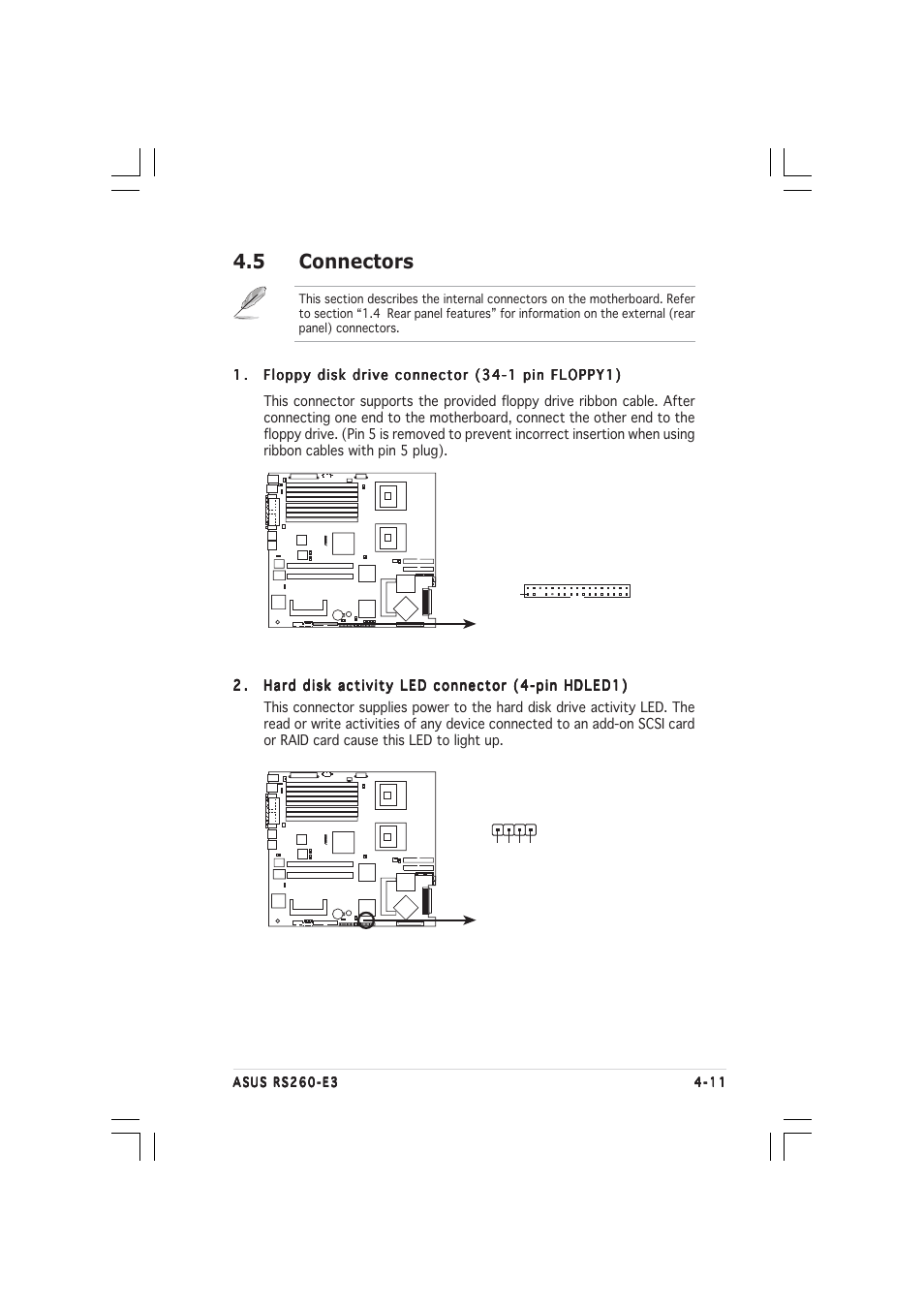 4.5 Connectors

This section describes the internal connectors on the motherboard. Refer to section "1.4 Rear panel features" for information on the external (rear panel) connectors.

1. Floppy disk drive connector (34-1 pin FLOPPY1)

This connector supports the provided floppy drive ribbon cable. After connecting one end to the motherboard, connect the other end to the floppy drive. (Pin 5 is removed to prevent incorrect insertion when using ribbon cables with pin 5 plug).

2. Hard disk activity LED connector (4-pin HDLED1)

This connector supplies power to the hard disk drive activity LED. The read or write activities of any device connected to an add-on SCSI card or RAID card cause this LED to light up.

ASUS RS260-E3

4-11